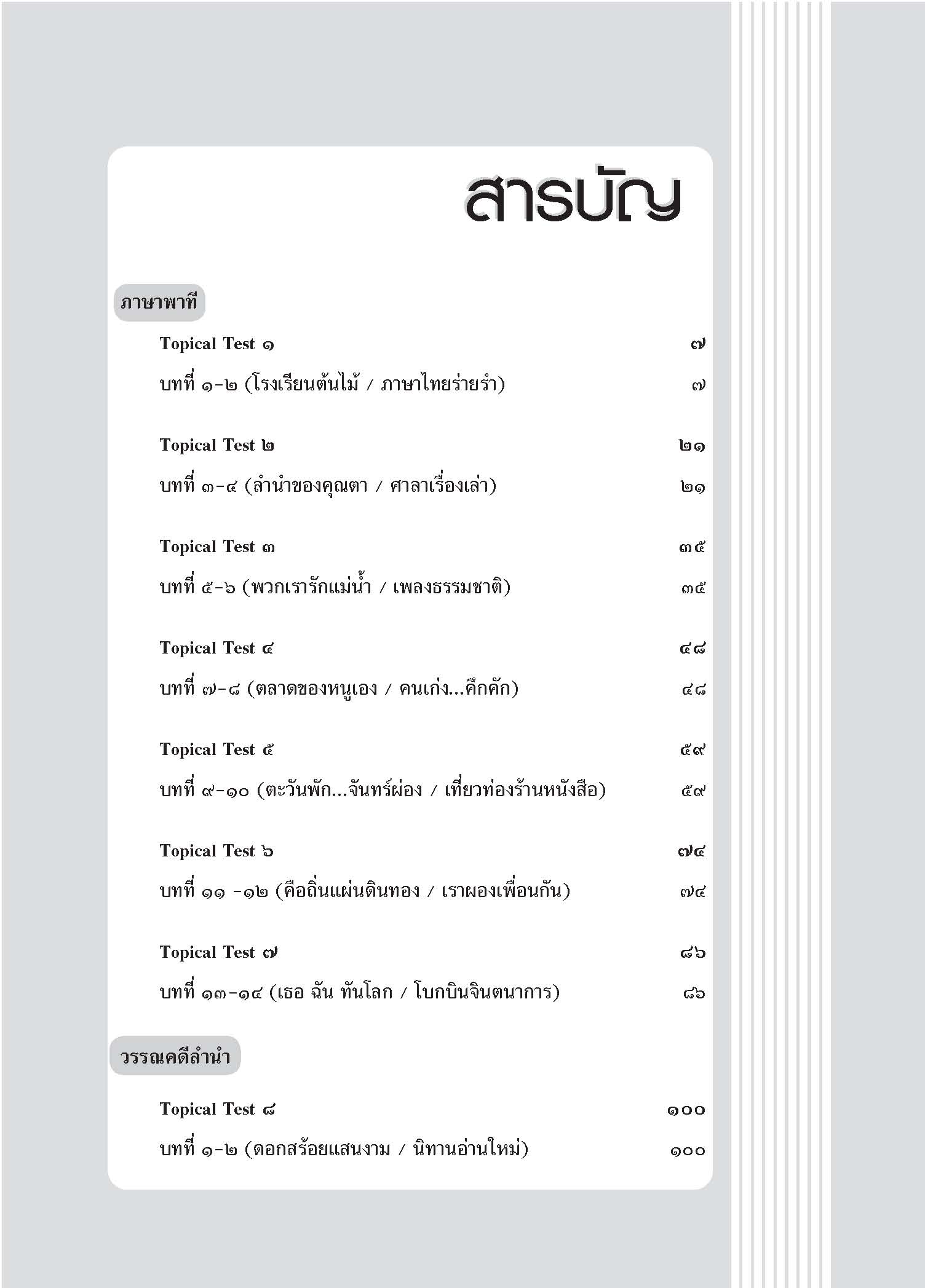 สารบัญ

ภาษาพาที

Topical Test ๑ ๗

บทที่ ๑-๒ (โรงเรียนต้นไม้ / ภาษาไทยร่ายรำ) ๗

Topical Test ๒ ๒๑

บทที่ ๓-๔ (ลำนำของคุณตา / ศาลาเรื่องเล่า) ๒๑

Topical Test ๓ ๓๕

บทที่ ๕-๖ (พวกเรารักแม่น้ำ / เพลงธรรมชาติ) ๓๕

Topical Test ๔ ๔๘

บทที่ ๗-๘ (ตลาดของหนูเอง / คนเก่ง...คึกคัก) ๔๘

Topical Test ๕ ๕๙

บทที่ ๙-๑๐ (ตะวันพัก...จันทร์ผ่อง / เที่ยวท่องร้านหนังสือ) ๕๙

Topical Test ๖ ๗๔

บทที่ ๑๑ -๑๒ (คือถิ่นแผ่นดินทอง / เราผองเพื่อนกัน) ๗๔

Topical Test ๗ ๘๖

บทที่ ๑๓-๑๔ (เธอ ฉัน ทันโลก / โบกบินจินตนาการ) ๘๖

วรรณคดีลำนำ

Topical Test ๘ ๑๐๐

บทที่ ๑-๒ (ดอกสร้อยแสนงาม / นิทานอ่านใหม่) ๑๐๐